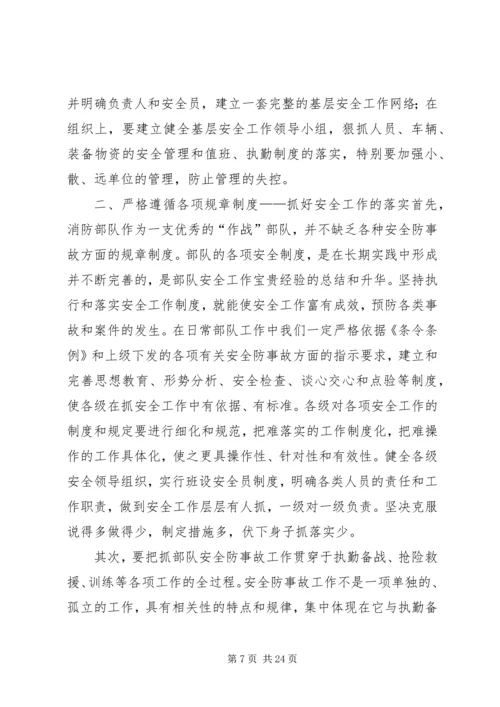 并明确负责人和安全员，建立一套完整的基层安全工作网络；在组织上，要建立健全基层安全工作领导小组，狠抓人员、车辆、装备物资的安全管理和值班、执勤制度的落实，特别要加强小、散、远单位的管理，防止管理的失控。

二、严格遵循各项规章制度——抓好安全工作的落实首先，消防部队作为一支优秀的“作战”部队，并不缺乏各种安全防事故方面的规章制度。部队的各项安全制度，是在长期实践中形成并不断完善的，是部队安全工作宝贵经验的总结和升华。坚持执行和落实安全工作制度，就能使安全工作富有成效，预防各类事故和案件的发生。在日常部队工作中我们一定严格依据《条令条例》和上级下发的各项有关安全防事故方面的指示要求，建立和完善思想教育、形势分析、安全检查、谈心交心和点验等制度，使各级在抓安全工作中有依据、有标准。各级对各项安全工作的制度和规定要进行细化和规范，把难落实的工作制度化，把难操作的工作具体化，使之更具操作性、针对性和有效性。健全各级安全领导组织，实行班设安全员制度，明确各类人员的责任和工作职责，做到安全工作层层有人抓，一级对一级负责。坚决克服说得多做得少，制定措施多，伏下身子抓落实少。

其次，要把抓部队安全防事故工作贯穿于执勤备战、抢险救援、训练等各项工作的全过程。安全防事故工作不是一项单独的、孤立的工作，具有相关性的特点和规律，集中体现在它与执勤备

第 7 页 共 24 页